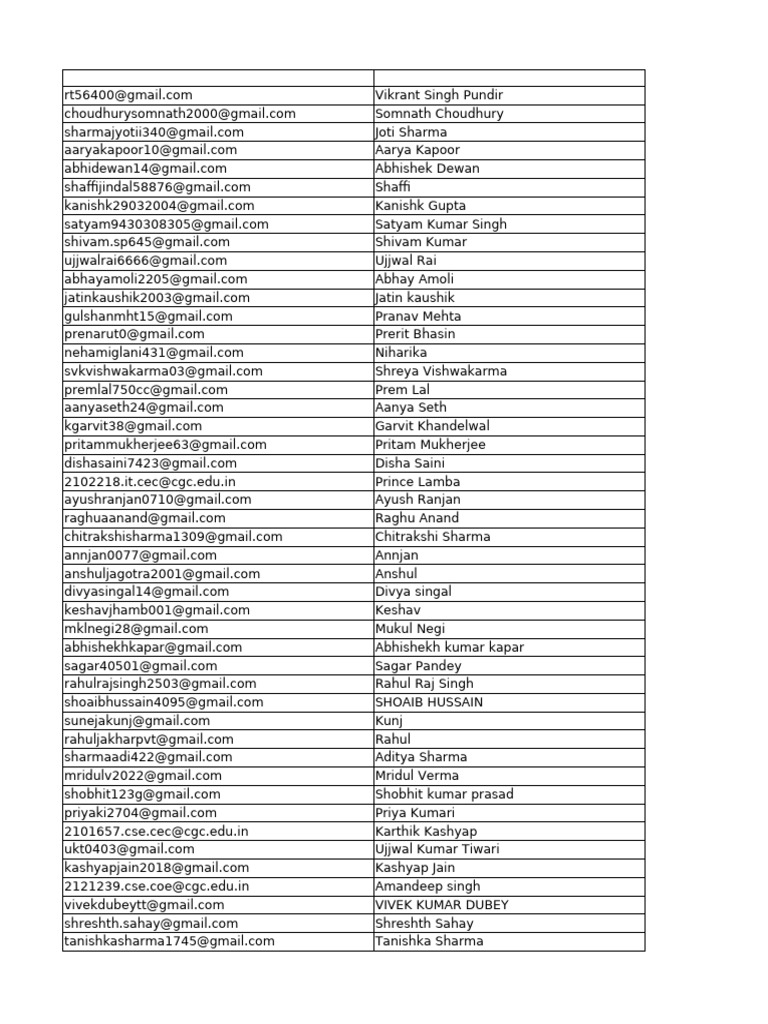 | | |
|---|---|
| rt56400@gmail.com | Vikrant Singh Pundir |
| choudhurysomnath2000@gmail.com | Somnath Choudhury |
| sharmajyotii340@gmail.com | Joti Sharma |
| aaryakapoor10@gmail.com | Aarya Kapoor |
| abhidewan14@gmail.com | Abhishek Dewan |
| shaffijindal58876@gmail.com | Shaffi |
| kanishk29032004@gmail.com | Kanishk Gupta |
| satyam9430308305@gmail.com | Satyam Kumar Singh |
| shivam.sp645@gmail.com | Shivam Kumar |
| ujjwalrai6666@gmail.com | Ujjwal Rai |
| abhayamoli2205@gmail.com | Abhay Amoli |
| jatinkaushik2003@gmail.com | Jatin kaushik |
| gulshanmht15@gmail.com | Pranav Mehta |
| prenarut0@gmail.com | Prerit Bhasin |
| nehamiglani431@gmail.com | Niharika |
| svkvishwakarma03@gmail.com | Shreya Vishwakarma |
| premlal750cc@gmail.com | Prem Lal |
| aanyaseth24@gmail.com | Aanya Seth |
| kgarvit38@gmail.com | Garvit Khandelwal |
| pritammukherjee63@gmail.com | Pritam Mukherjee |
| dishasaini7423@gmail.com | Disha Saini |
| 2102218.it.cec@cgc.edu.in | Prince Lamba |
| ayushranjan0710@gmail.com | Ayush Ranjan |
| raghuaanand@gmail.com | Raghu Anand |
| chitrakshisharma1309@gmail.com | Chitrakshi Sharma |
| annjan0077@gmail.com | Annjan |
| anshuljagotra2001@gmail.com | Anshul |
| divyasingal14@gmail.com | Divya singal |
| keshavjhamb001@gmail.com | Keshav |
| mklnegi28@gmail.com | Mukul Negi |
| abhishekhkapar@gmail.com | Abhishekh kumar kapar |
| sagar40501@gmail.com | Sagar Pandey |
| rahulrajsingh2503@gmail.com | Rahul Raj Singh |
| shoaibhussain4095@gmail.com | SHOAIB HUSSAIN |
| sunejakunj@gmail.com | Kunj |
| rahuljakharpvt@gmail.com | Rahul |
| sharmaadi422@gmail.com | Aditya Sharma |
| mridulv2022@gmail.com | Mridul Verma |
| shobhit123g@gmail.com | Shobhit kumar prasad |
| priyaki2704@gmail.com | Priya Kumari |
| 2101657.cse.cec@cgc.edu.in | Karthik Kashyap |
| ukt0403@gmail.com | Ujjwal Kumar Tiwari |
| kashyapjain2018@gmail.com | Kashyap Jain |
| 2121239.cse.coe@cgc.edu.in | Amandeep singh |
| vivekdubeytt@gmail.com | VIVEK KUMAR DUBEY |
| shreshth.sahay@gmail.com | Shreshth Sahay |
| tanishkasharma1745@gmail.com | Tanishka Sharma |